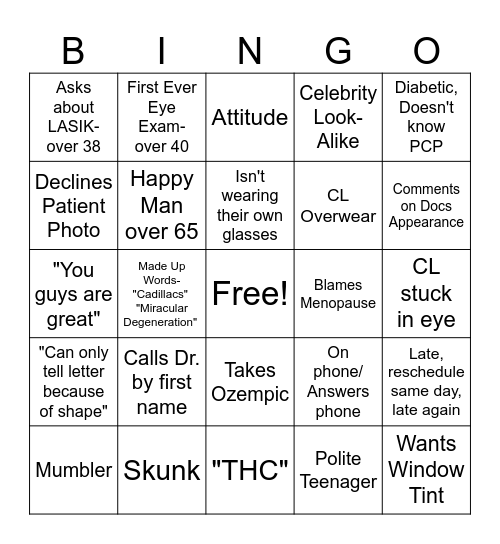 | B | I | N | G | O |
|---|---|---|---|---|
| Asks about LASIK- over 38 | First Ever Eye Exam- over 40 | Attitude | Celebrity Look-Alike | Diabetic, Doesn't know PCP |
| Declines Patient Photo | Happy Man over 65 | Isn't wearing their own glasses | CL Overwear | Comments on Docs Appearance |
| "You guys are great" | Made Up Words- "Cadillacs" "Miracular Degeneration" | Free! | Blames Menopause | CL stuck in eye |
| "Can only tell letter because of shape" | Calls Dr. by first name | Takes Ozempic | On phone/ Answers phone | Late, reschedule same day, late again |
| Mumbler | Skunk | "THC" | Polite Teenager | Wants Window Tint |